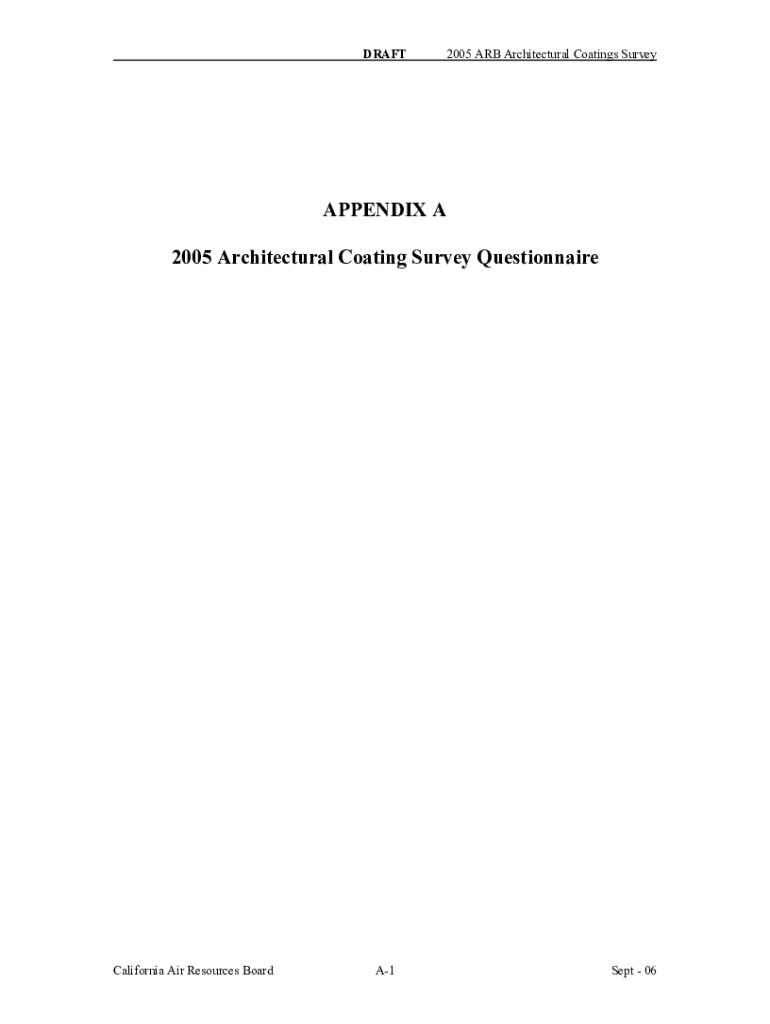 DRAFT 2005 ARB Architectural Coatings Survey

APPENDIX A

2005 Architectural Coating Survey Questionnaire

California Air Resources Board A-1 Sept - 06